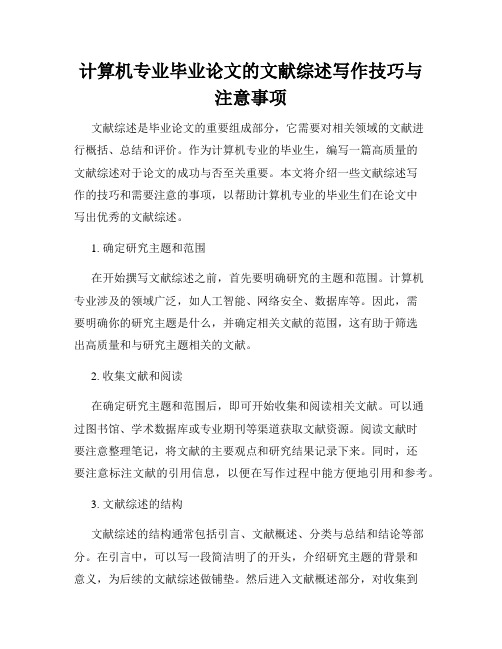 计算机专业毕业论文的文献综述写作技巧与注意事项

文献综述是毕业论文的重要组成部分，它需要对相关领域的文献进行概括、总结和评价。作为计算机专业的毕业生，编写一篇高质量的文献综述对于论文的成功与否至关重要。本文将介绍一些文献综述写作的技巧和需要注意的事项，以帮助计算机专业的毕业生们在论文中写出优秀的文献综述。

1. 确定研究主题和范围

在开始撰写文献综述之前，首先要明确研究的主题和范围。计算机专业涉及的领域广泛，如人工智能、网络安全、数据库等。因此，需要明确你的研究主题是什么，并确定相关文献的范围，这有助于筛选出高质量和与研究主题相关的文献。

2. 收集文献和阅读

在确定研究主题和范围后，即可开始收集和阅读相关文献。可以通过图书馆、学术数据库或专业期刊等渠道获取文献资源。阅读文献时要注意整理笔记，将文献的主要观点和研究结果记录下来。同时，还要注意标注文献的引用信息，以便在写作过程中能方便地引用和参考。

3. 文献综述的结构

文献综述的结构通常包括引言、文献概述、分类与总结和结论等部分。在引言中，可以写一段简洁明了的开头，介绍研究主题的背景和意义，为后续的文献综述做铺垫。然后进入文献概述部分，对收集到